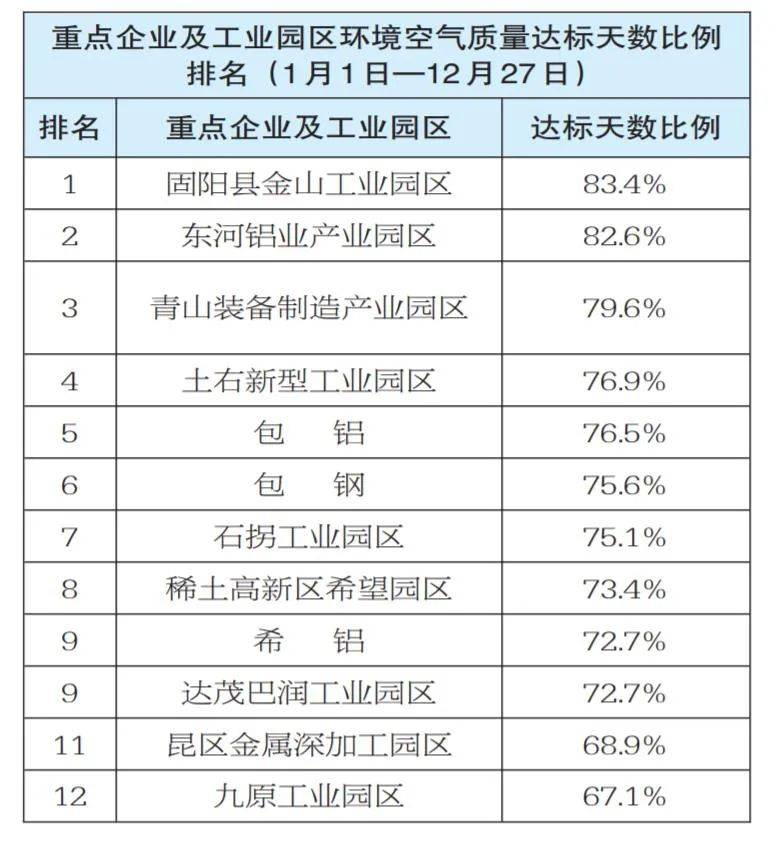 重点企业及工业园区环境空气质量达标天数比例排名（1月1日—12月27日）

| 排名 | 重点企业及工业园区 | 达标天数比例 |
|---|---|---|
| 1 | 固阳县金山工业园区 | 83.4% |
| 2 | 东河铝业产业园区 | 82.6% |
| 3 | 青山装备制造产业园区 | 79.6% |
| 4 | 土右新型工业园区 | 76.9% |
| 5 | 包　铝 | 76.5% |
| 6 | 包　钢 | 75.6% |
| 7 | 石拐工业园区 | 75.1% |
| 8 | 稀土高新区希望园区 | 73.4% |
| 9 | 希　铝 | 72.7% |
| 9 | 达茂巴润工业园区 | 72.7% |
| 11 | 昆区金属深加工园区 | 68.9% |
| 12 | 九原工业园区 | 67.1% |